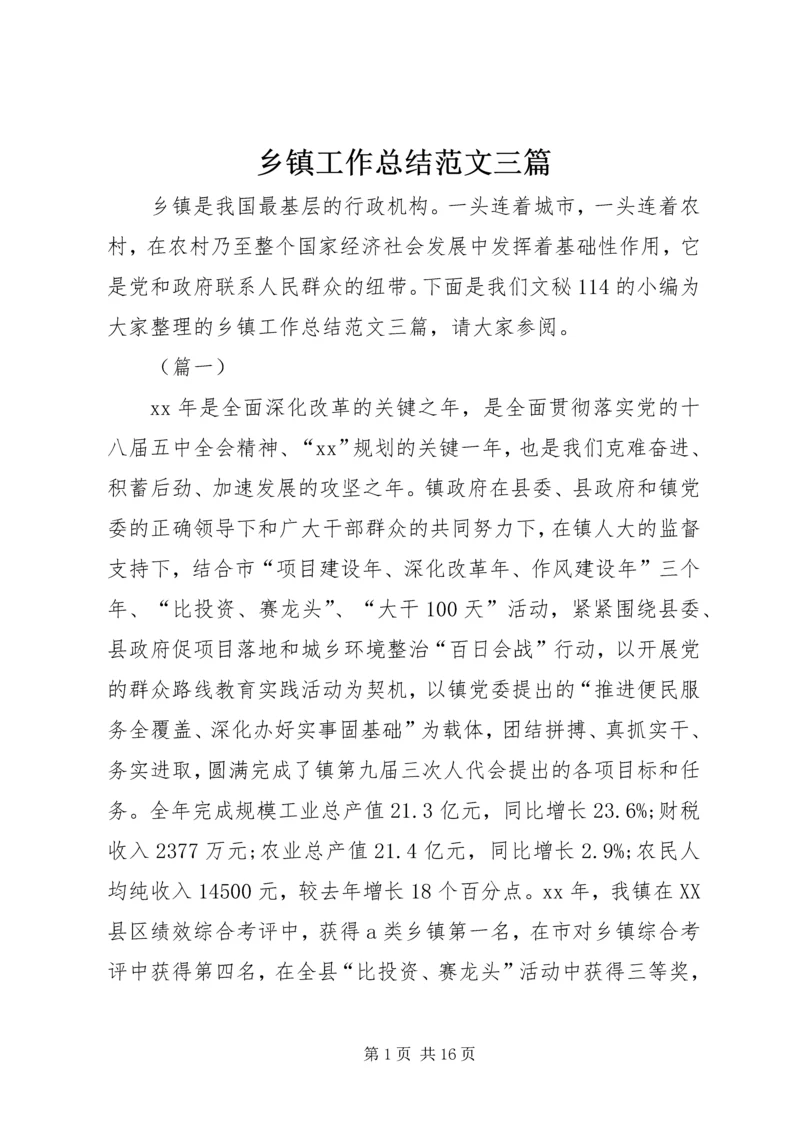 乡镇工作总结范文三篇

乡镇是我国最基层的行政机构。一头连着城市，一头连着农村，在农村乃至整个国家经济社会发展中发挥着基础性作用，它是党和政府联系人民群众的纽带。下面是我们文秘114的小编为大家整理的乡镇工作总结范文三篇，请大家参阅。

（篇一）

xx年是全面深化改革的关键之年，是全面贯彻落实党的十八届五中全会精神、“xx”规划的关键一年，也是我们克难奋进、积蓄后劲、加速发展的攻坚之年。镇政府在县委、县政府和镇党委的正确领导下和广大干部群众的共同努力下，在镇人大的监督支持下，结合市“项目建设年、深化改革年、作风建设年”三个年、“比投资、赛龙头”、“大干100天”活动，紧紧围绕县委、县政府促项目落地和城乡环境整治“百日会战”行动，以开展党的群众路线教育实践活动为契机，以镇党委提出的“推进便民服务全覆盖、深化办好实事固基础”为载体，团结拼搏、真抓实干、务实进取，圆满完成了镇第九届三次人代会提出的各项目标和任务。全年完成规模工业总产值21.3亿元，同比增长23.6%;财税收入2377万元;农业总产值21.4亿元，同比增长2.9%;农民人均纯收入14500元，较去年增长18个百分点。xx年，我镇在XX县区绩效综合考评中，获得a类乡镇第一名，在市对乡镇综合考评中获得第四名，在全县“比投资、赛龙头”活动中获得三等奖，

第1页 共16页